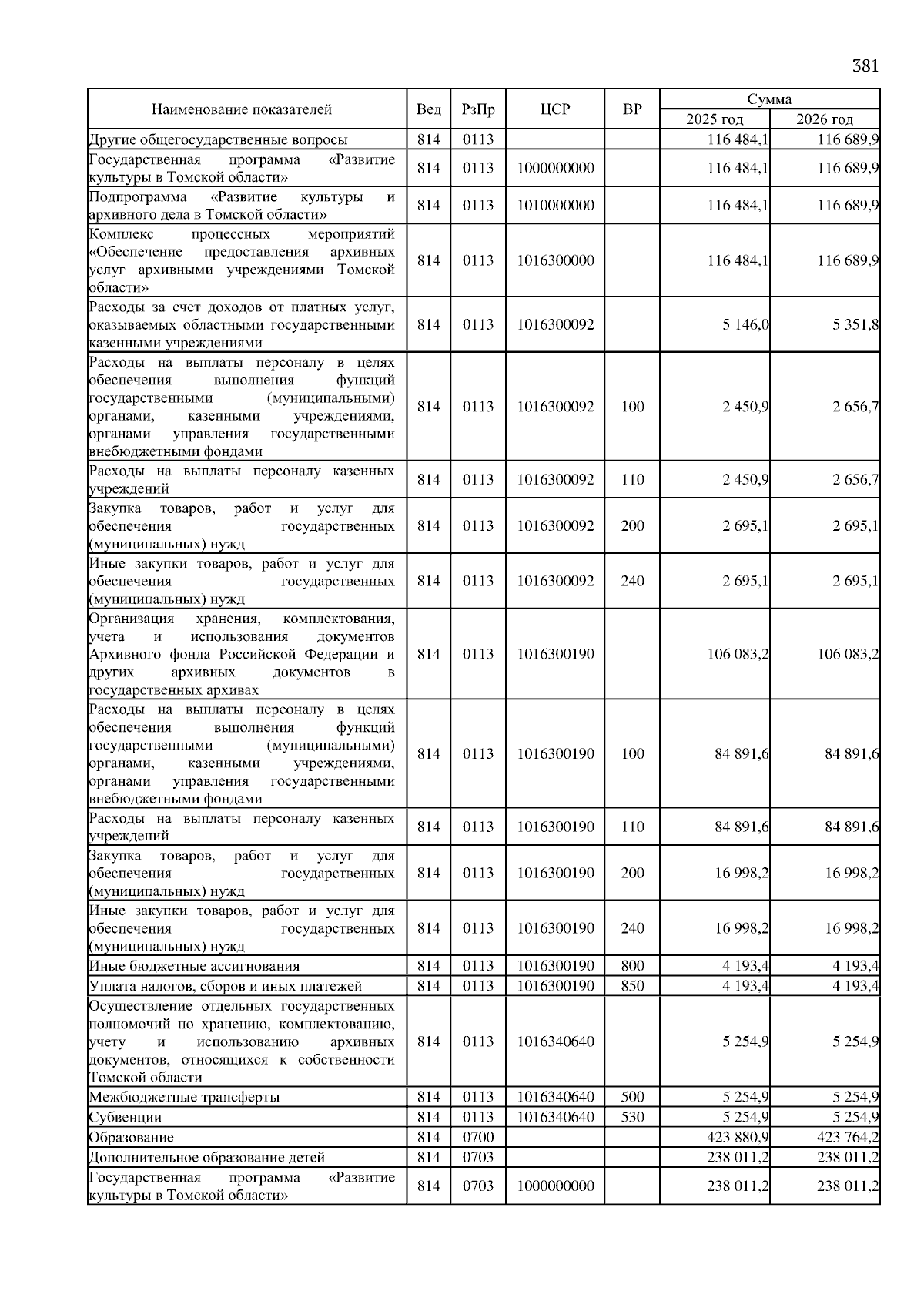 381

| Наименование показателей | Вед | РзПр | ЦСР | ВР | Сумма 2025 год | Сумма 2026 год |
|---|---|---|---|---|---|---|
| Другие общегосударственные вопросы | 814 | 0113 | | | 116 484,1 | 116 689,9 |
| Государственная программа «Развитие культуры в Томской области» | 814 | 0113 | 1000000000 | | 116 484,1 | 116 689,9 |
| Подпрограмма «Развитие культуры и архивного дела в Томской области» | 814 | 0113 | 1010000000 | | 116 484,1 | 116 689,9 |
| Комплекс процессных мероприятий «Обеспечение предоставления архивных услуг архивными учреждениями Томской области» | 814 | 0113 | 1016300000 | | 116 484,1 | 116 689,9 |
| Расходы за счет доходов от платных услуг, оказываемых областными государственными казенными учреждениями | 814 | 0113 | 1016300092 | | 5 146,0 | 5 351,8 |
| Расходы на выплаты персоналу в целях обеспечения выполнения функций государственными (муниципальными) органами, казенными учреждениями, органами управления государственными внебюджетными фондами | 814 | 0113 | 1016300092 | 100 | 2 450,9 | 2 656,7 |
| Расходы на выплаты персоналу казенных учреждений | 814 | 0113 | 1016300092 | 110 | 2 450,9 | 2 656,7 |
| Закупка товаров, работ и услуг для обеспечения государственных (муниципальных) нужд | 814 | 0113 | 1016300092 | 200 | 2 695,1 | 2 695,1 |
| Иные закупки товаров, работ и услуг для обеспечения государственных (муниципальных) нужд | 814 | 0113 | 1016300092 | 240 | 2 695,1 | 2 695,1 |
| Организация хранения, комплектования, учета и использования документов Архивного фонда Российской Федерации и других архивных документов в государственных архивах | 814 | 0113 | 1016300190 | | 106 083,2 | 106 083,2 |
| Расходы на выплаты персоналу в целях обеспечения выполнения функций государственными (муниципальными) органами, казенными учреждениями, органами управления государственными внебюджетными фондами | 814 | 0113 | 1016300190 | 100 | 84 891,6 | 84 891,6 |
| Расходы на выплаты персоналу казенных учреждений | 814 | 0113 | 1016300190 | 110 | 84 891,6 | 84 891,6 |
| Закупка товаров, работ и услуг для обеспечения государственных (муниципальных) нужд | 814 | 0113 | 1016300190 | 200 | 16 998,2 | 16 998,2 |
| Иные закупки товаров, работ и услуг для обеспечения государственных (муниципальных) нужд | 814 | 0113 | 1016300190 | 240 | 16 998,2 | 16 998,2 |
| Иные бюджетные ассигнования | 814 | 0113 | 1016300190 | 800 | 4 193,4 | 4 193,4 |
| Уплата налогов, сборов и иных платежей | 814 | 0113 | 1016300190 | 850 | 4 193,4 | 4 193,4 |
| Осуществление отдельных государственных полномочий по хранению, комплектованию, учету и использованию архивных документов, относящихся к собственности Томской области | 814 | 0113 | 1016340640 | | 5 254,9 | 5 254,9 |
| Межбюджетные трансферты | 814 | 0113 | 1016340640 | 500 | 5 254,9 | 5 254,9 |
| Субвенции | 814 | 0113 | 1016340640 | 530 | 5 254,9 | 5 254,9 |
| Образование | 814 | 0700 | | | 423 880,9 | 423 764,2 |
| Дополнительное образование детей | 814 | 0703 | | | 238 011,2 | 238 011,2 |
| Государственная программа «Развитие культуры в Томской области» | 814 | 0703 | 1000000000 | | 238 011,2 | 238 011,2 |